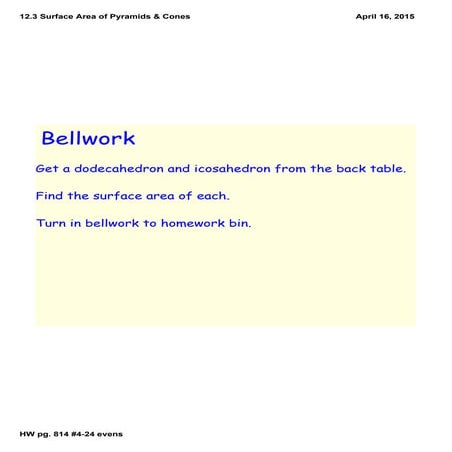 12.3 Surface Area of Pyramids & Cones

April 16, 2015

Bellwork

Get a dodecahedron and icosahedron from the back table.

Find the surface area of each.

Turn in bellwork to homework bin.

HW pg. 814 #4-24 evens